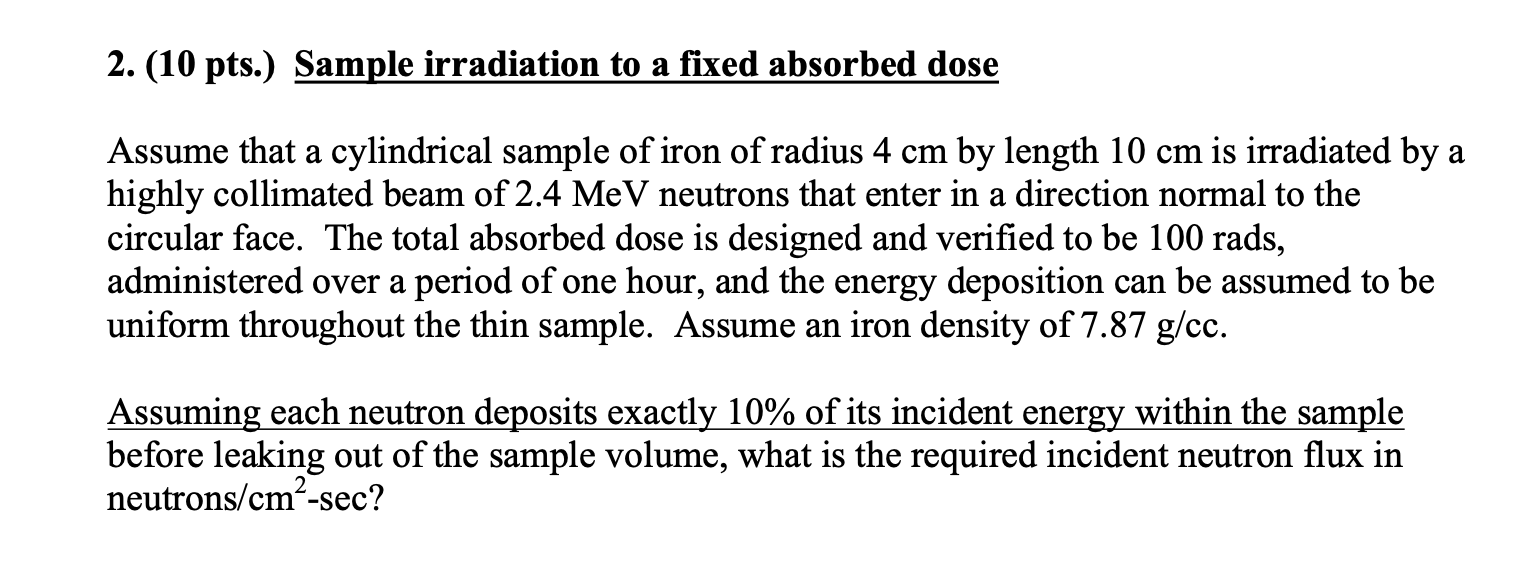 2. (10 pts.) Sample irradiation to a fixed absorbed dose

Assume that a cylindrical sample of iron of radius 4 cm by length 10 cm is irradiated by a highly collimated beam of 2.4 MeV neutrons that enter in a direction normal to the circular face. The total absorbed dose is designed and verified to be 100 rads, administered over a period of one hour, and the energy deposition can be assumed to be uniform throughout the thin sample. Assume an iron density of 7.87 g/cc.

Assuming each neutron deposits exactly 10% of its incident energy within the sample before leaking out of the sample volume, what is the required incident neutron flux in neutrons/cm$^2$-sec?